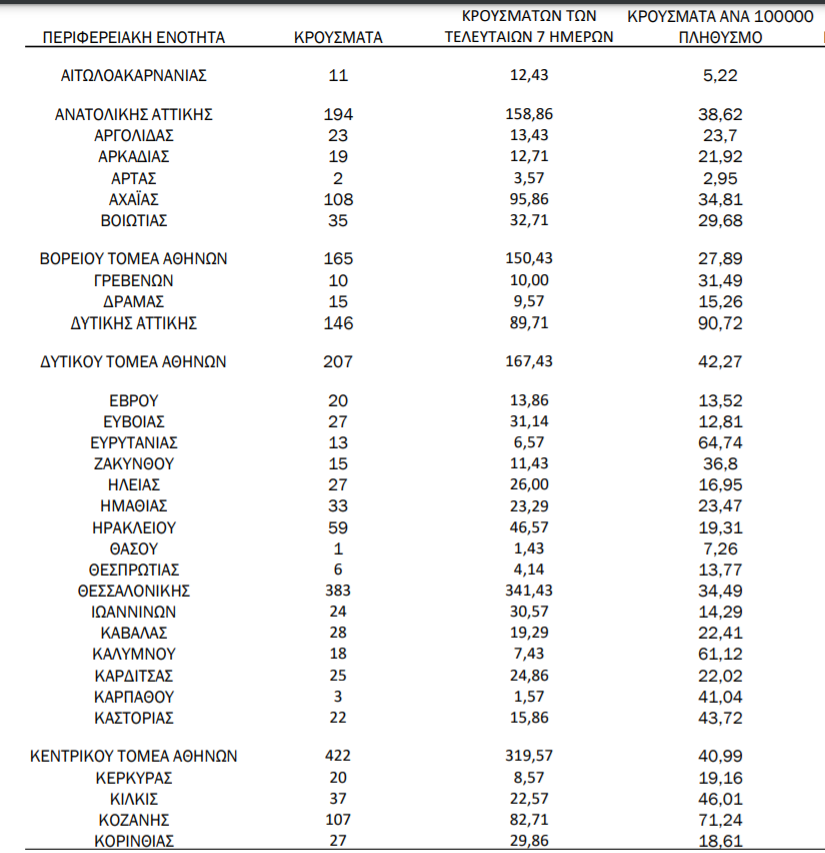 | ΠΕΡΙΦΕΡΕΙΑΚΗ ΕΝΟΤΗΤΑ | ΚΡΟΥΣΜΑΤΑ | ΚΡΟΥΣΜΑΤΩΝ ΤΩΝ ΤΕΛΕΥΤΑΙΩΝ 7 ΗΜΕΡΩΝ | ΚΡΟΥΣΜΑΤΑ ΑΝΑ 100000 ΠΛΗΘΥΣΜΟ |
|---|---|---|---|
| ΑΙΤΩΛΟΑΚΑΡΝΑΝΙΑΣ | 11 | 12,43 | 5,22 |
| ΑΝΑΤΟΛΙΚΗΣ ΑΤΤΙΚΗΣ | 194 | 158,86 | 38,62 |
| ΑΡΓΟΛΙΔΑΣ | 23 | 13,43 | 23,7 |
| ΑΡΚΑΔΙΑΣ | 19 | 12,71 | 21,92 |
| ΑΡΤΑΣ | 2 | 3,57 | 2,95 |
| ΑΧΑΪΑΣ | 108 | 95,86 | 34,81 |
| ΒΟΙΩΤΙΑΣ | 35 | 32,71 | 29,68 |
| ΒΟΡΕΙΟΥ ΤΟΜΕΑ ΑΘΗΝΩΝ | 165 | 150,43 | 27,89 |
| ΓΡΕΒΕΝΩΝ | 10 | 10,00 | 31,49 |
| ΔΡΑΜΑΣ | 15 | 9,57 | 15,26 |
| ΔΥΤΙΚΗΣ ΑΤΤΙΚΗΣ | 146 | 89,71 | 90,72 |
| ΔΥΤΙΚΟΥ ΤΟΜΕΑ ΑΘΗΝΩΝ | 207 | 167,43 | 42,27 |
| ΕΒΡΟΥ | 20 | 13,86 | 13,52 |
| ΕΥΒΟΙΑΣ | 27 | 31,14 | 12,81 |
| ΕΥΡΥΤΑΝΙΑΣ | 13 | 6,57 | 64,74 |
| ΖΑΚΥΝΘΟΥ | 15 | 11,43 | 36,8 |
| ΗΛΕΙΑΣ | 27 | 26,00 | 16,95 |
| ΗΜΑΘΙΑΣ | 33 | 23,29 | 23,47 |
| ΗΡΑΚΛΕΙΟΥ | 59 | 46,57 | 19,31 |
| ΘΑΣΟΥ | 1 | 1,43 | 7,26 |
| ΘΕΣΠΡΩΤΙΑΣ | 6 | 4,14 | 13,77 |
| ΘΕΣΣΑΛΟΝΙΚΗΣ | 383 | 341,43 | 34,49 |
| ΙΩΑΝΝΙΝΩΝ | 24 | 30,57 | 14,29 |
| ΚΑΒΑΛΑΣ | 28 | 19,29 | 22,41 |
| ΚΑΛΥΜΝΟΥ | 18 | 7,43 | 61,12 |
| ΚΑΡΔΙΤΣΑΣ | 25 | 24,86 | 22,02 |
| ΚΑΡΠΑΘΟΥ | 3 | 1,57 | 41,04 |
| ΚΑΣΤΟΡΙΑΣ | 22 | 15,86 | 43,72 |
| ΚΕΝΤΡΙΚΟΥ ΤΟΜΕΑ ΑΘΗΝΩΝ | 422 | 319,57 | 40,99 |
| ΚΕΡΚΥΡΑΣ | 20 | 8,57 | 19,16 |
| ΚΙΛΚΙΣ | 37 | 22,57 | 46,01 |
| ΚΟΖΑΝΗΣ | 107 | 82,71 | 71,24 |
| ΚΟΡΙΝΘΙΑΣ | 27 | 29,86 | 18,61 |